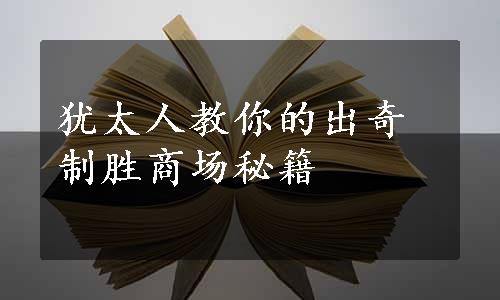 犹太人教你的出奇制胜商场秘籍